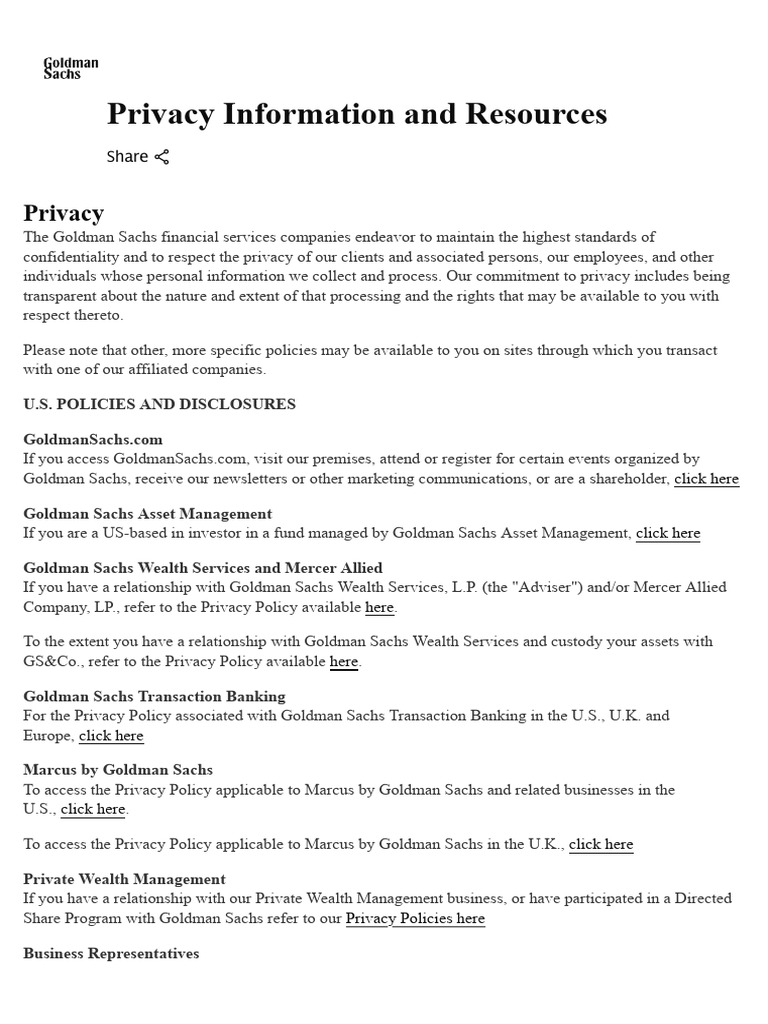 Goldman
Sachs

Privacy Information and Resources

Share

Privacy

The Goldman Sachs financial services companies endeavor to maintain the highest standards of confidentiality and to respect the privacy of our clients and associated persons, our employees, and other individuals whose personal information we collect and process. Our commitment to privacy includes being transparent about the nature and extent of that processing and the rights that may be available to you with respect thereto.

Please note that other, more specific policies may be available to you on sites through which you transact with one of our affiliated companies.

U.S. POLICIES AND DISCLOSURES

GoldmanSachs.com
If you access GoldmanSachs.com, visit our premises, attend or register for certain events organized by Goldman Sachs, receive our newsletters or other marketing communications, or are a shareholder, click here

Goldman Sachs Asset Management
If you are a US-based in investor in a fund managed by Goldman Sachs Asset Management, click here

Goldman Sachs Wealth Services and Mercer Allied
If you have a relationship with Goldman Sachs Wealth Services, L.P. (the "Adviser") and/or Mercer Allied Company, LP., refer to the Privacy Policy available here.

To the extent you have a relationship with Goldman Sachs Wealth Services and custody your assets with GS&Co., refer to the Privacy Policy available here.

Goldman Sachs Transaction Banking
For the Privacy Policy associated with Goldman Sachs Transaction Banking in the U.S., U.K. and Europe, click here

Marcus by Goldman Sachs
To access the Privacy Policy applicable to Marcus by Goldman Sachs and related businesses in the U.S., click here.

To access the Privacy Policy applicable to Marcus by Goldman Sachs in the U.K., click here

Private Wealth Management
If you have a relationship with our Private Wealth Management business, or have participated in a Directed Share Program with Goldman Sachs refer to our Privacy Policies here

Business Representatives